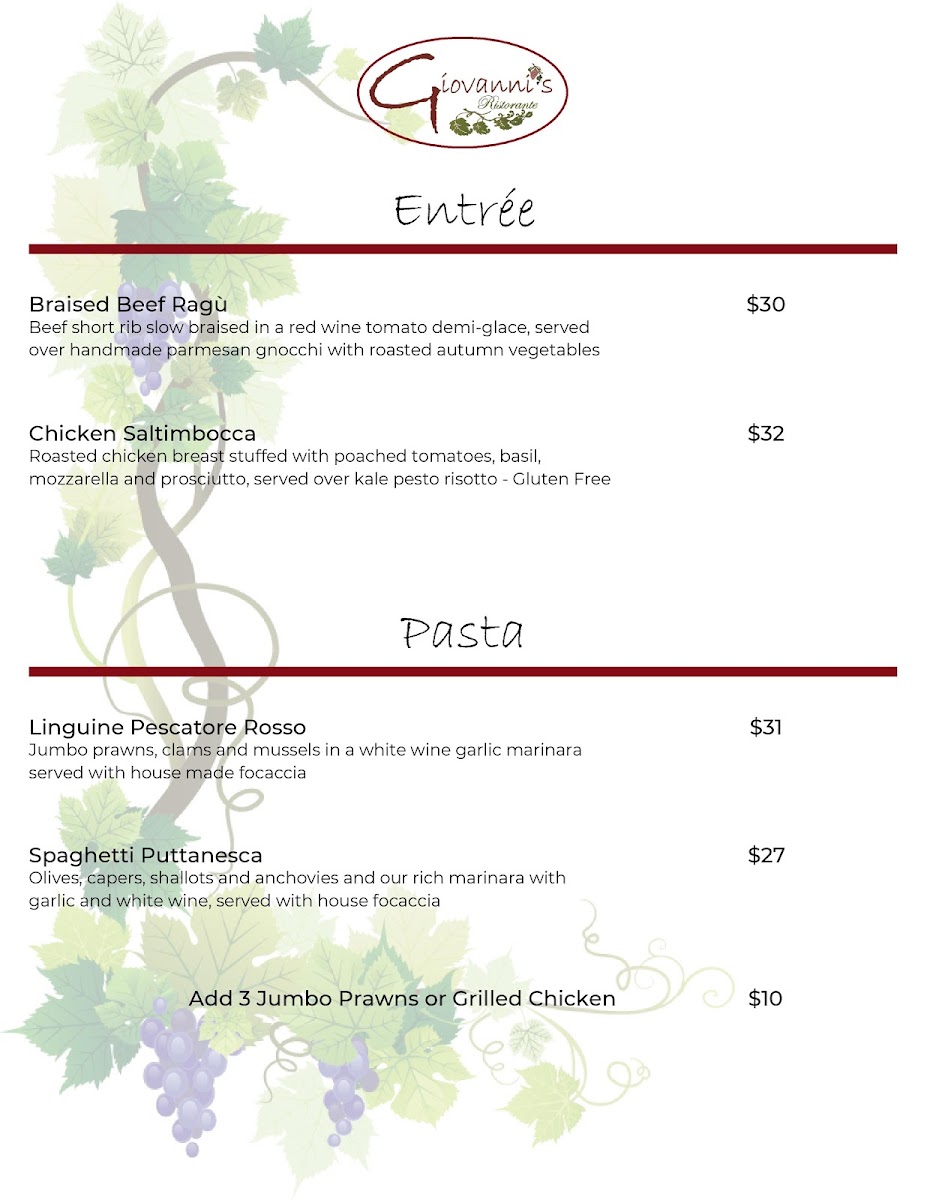 Giovanni's
Ristorante

Entrée

Braised Beef Ragù
$30
Beef short rib slow braised in a red wine tomato demi-glace, served over handmade parmesan gnocchi with roasted autumn vegetables

Chicken Saltimbocca
$32
Roasted chicken breast stuffed with poached tomatoes, basil, mozzarella and prosciutto, served over kale pesto risotto - Gluten Free

Pasta

Linguine Pescatore Rosso
$31
Jumbo prawns, clams and mussels in a white wine garlic marinara served with house made focaccia

Spaghetti Puttanesca
$27
Olives, capers, shallots and anchovies and our rich marinara with garlic and white wine, served with house focaccia

Add 3 Jumbo Prawns or Grilled Chicken
$10